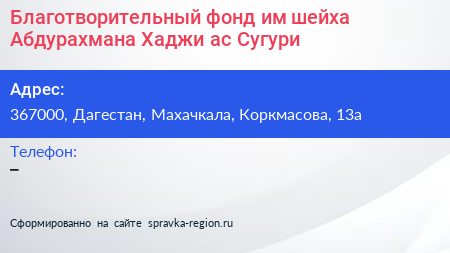 Благотворительный фонд им шейха Абдурахмана Хаджи ас Сугури

Адрес:
367000, Дагестан, Махачкала, Коркмасова, 13а

Телефон:
–

Сформированно на сайте spravka-region.ru